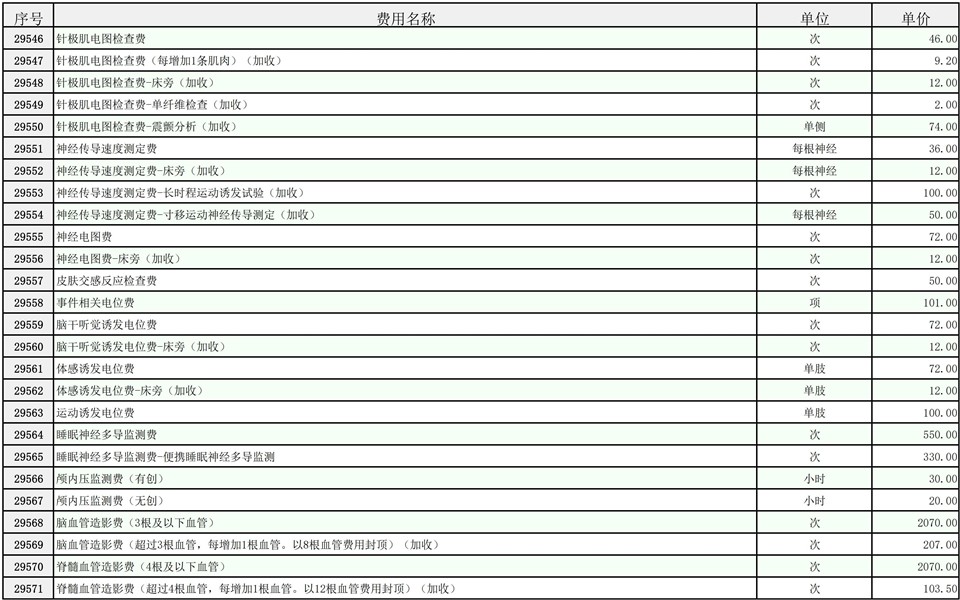 | 序号 | 费用名称 | 单位 | 单价 |
|---|---|---|---|
| 29546 | 针极肌电图检查费 | 次 | 46.00 |
| 29547 | 针极肌电图检查费（每增加1条肌肉）（加收） | 次 | 9.20 |
| 29548 | 针极肌电图检查费-床旁（加收） | 次 | 12.00 |
| 29549 | 针极肌电图检查费-单纤维检查（加收） | 次 | 2.00 |
| 29550 | 针极肌电图检查费-震颤分析（加收） | 单侧 | 74.00 |
| 29551 | 神经传导速度测定费 | 每根神经 | 36.00 |
| 29552 | 神经传导速度测定费-床旁（加收） | 每根神经 | 12.00 |
| 29553 | 神经传导速度测定费-长时程运动诱发试验（加收） | 次 | 100.00 |
| 29554 | 神经传导速度测定费-寸移运动神经传导测定（加收） | 每根神经 | 50.00 |
| 29555 | 神经电图费 | 次 | 72.00 |
| 29556 | 神经电图费-床旁（加收） | 次 | 12.00 |
| 29557 | 皮肤交感反应检查费 | 次 | 50.00 |
| 29558 | 事件相关电位费 | 项 | 101.00 |
| 29559 | 脑干听觉诱发电位费 | 次 | 72.00 |
| 29560 | 脑干听觉诱发电位费-床旁（加收） | 次 | 12.00 |
| 29561 | 体感诱发电位费 | 单肢 | 72.00 |
| 29562 | 体感诱发电位费-床旁（加收） | 单肢 | 12.00 |
| 29563 | 运动诱发电位费 | 单肢 | 100.00 |
| 29564 | 睡眠神经多导监测费 | 次 | 550.00 |
| 29565 | 睡眠神经多导监测费-便携睡眠神经多导监测 | 次 | 330.00 |
| 29566 | 颅内压监测费（有创） | 小时 | 30.00 |
| 29567 | 颅内压监测费（无创） | 小时 | 20.00 |
| 29568 | 脑血管造影费（3根及以下血管） | 次 | 2070.00 |
| 29569 | 脑血管造影费（超过3根血管，每增加1根血管。以8根血管费用封顶）（加收） | 次 | 207.00 |
| 29570 | 脊髓血管造影费（4根及以下血管） | 次 | 2070.00 |
| 29571 | 脊髓血管造影费（超过4根血管，每增加1根血管。以12根血管费用封顶）（加收） | 次 | 103.50 |